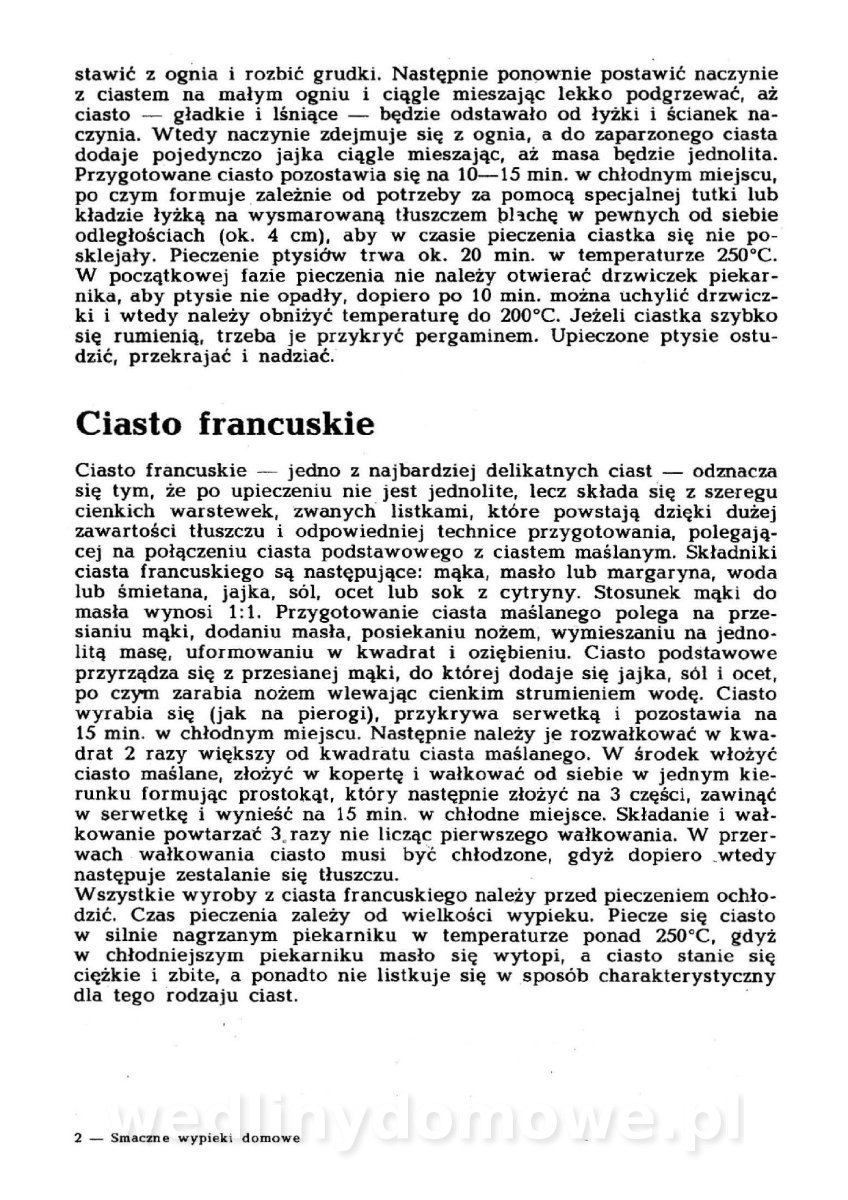 stawić z ognia i rozbić grudki. Następnie ponownie postawić naczynie z ciastem na małym ogniu i ciągle mieszając lekko podgrzewać, aż ciasto — gładkie i lśniące — będzie odstawało od łyżki i ścianek naczynia. Wtedy naczynie zdejmuje się z ognia, a do zaparzonego ciasta dodaje pojedynczo jajka ciągle mieszając, aż masa będzie jednolita. Przygotowane ciasto pozostawia się na 10—15 min. w chłodnym miejscu, po czym formuje zależnie od potrzeby za pomocą specjalnej tutki lub kładzie łyżką na wysmarowaną tłuszczem blachę w pewnych od siebie odległościach (ok. 4 cm), aby w czasie pieczenia ciastka się nie posklejały. Pieczenie ptysiów trwa ok. 20 min. w temperaturze 250°C. W początkowej fazie pieczenia nie należy otwierać drzwiczek piekarnika, aby ptysie nie opadły, dopiero po 10 min. można uchylić drzwiczki i wtedy należy obniżyć temperaturę do 200°C. Jeżeli ciastka szybko się rumienią, trzeba je przykryć pergaminem. Upieczone ptysie ostudzić, przekrajać i nadziać.

Ciasto francuskie

Ciasto francuskie — jedno z najbardziej delikatnych ciast — odznacza się tym, że po upieczeniu nie jest jednolite, lecz składa się z szeregu cienkich warstewek, zwanych listkami, które powstają dzięki dużej zawartości tłuszczu i odpowiedniej technice przygotowania, polegającej na połączeniu ciasta podstawowego z ciastem maślanym. Składniki ciasta francuskiego są następujące: mąka, masło lub margaryna, woda lub śmietana, jajka, sól, ocet lub sok z cytryny. Stosunek mąki do masła wynosi 1:1. Przygotowanie ciasta maślanego polega na przesianiu mąki, dodaniu masła, posiekaniu nożem, wymieszaniu na jednolitą masę, uformowaniu w kwadrat i oziębieniu. Ciasto podstawowe przyrządza się z przesianej mąki, do której dodaje się jajka, sól i ocet, po czym zarabia nożem wlewając cienkim strumieniem wodę. Ciasto wyrabia się (jak na pierogi), przykrywa serwetką i pozostawia na 15 min. w chłodnym miejscu. Następnie należy je rozwałkować w kwadrat 2 razy większy od kwadratu ciasta maślanego. W środek włożyć ciasto maślane, złożyć w kopertę i wałkować od siebie w jednym kierunku formując prostokąt, który następnie złożyć na 3 części, zawinąć w serwetkę i wynieść na 15 min. w chłodne miejsce. Składanie i wałkowanie powtarzać 3 razy nie licząc pierwszego wałkowania. W przerwach wałkowania ciasto musi być chłodzone, gdyż dopiero wtedy następuje zestalanie się tłuszczu.
Wszystkie wyroby z ciasta francuskiego należy przed pieczeniem ochłodzić. Czas pieczenia zależy od wielkości wypieku. Piecze się ciasto w silnie nagrzanym piekarniku w temperaturze ponad 250°C, gdyż w chłodniejszym piekarniku masło się wytopi, a ciasto stanie się ciężkie i zbite, a ponadto nie listkuje się w sposób charakterystyczny dla tego rodzaju ciast.

wedlinydomowe.pl

2 — Smaczne wypieki domowe